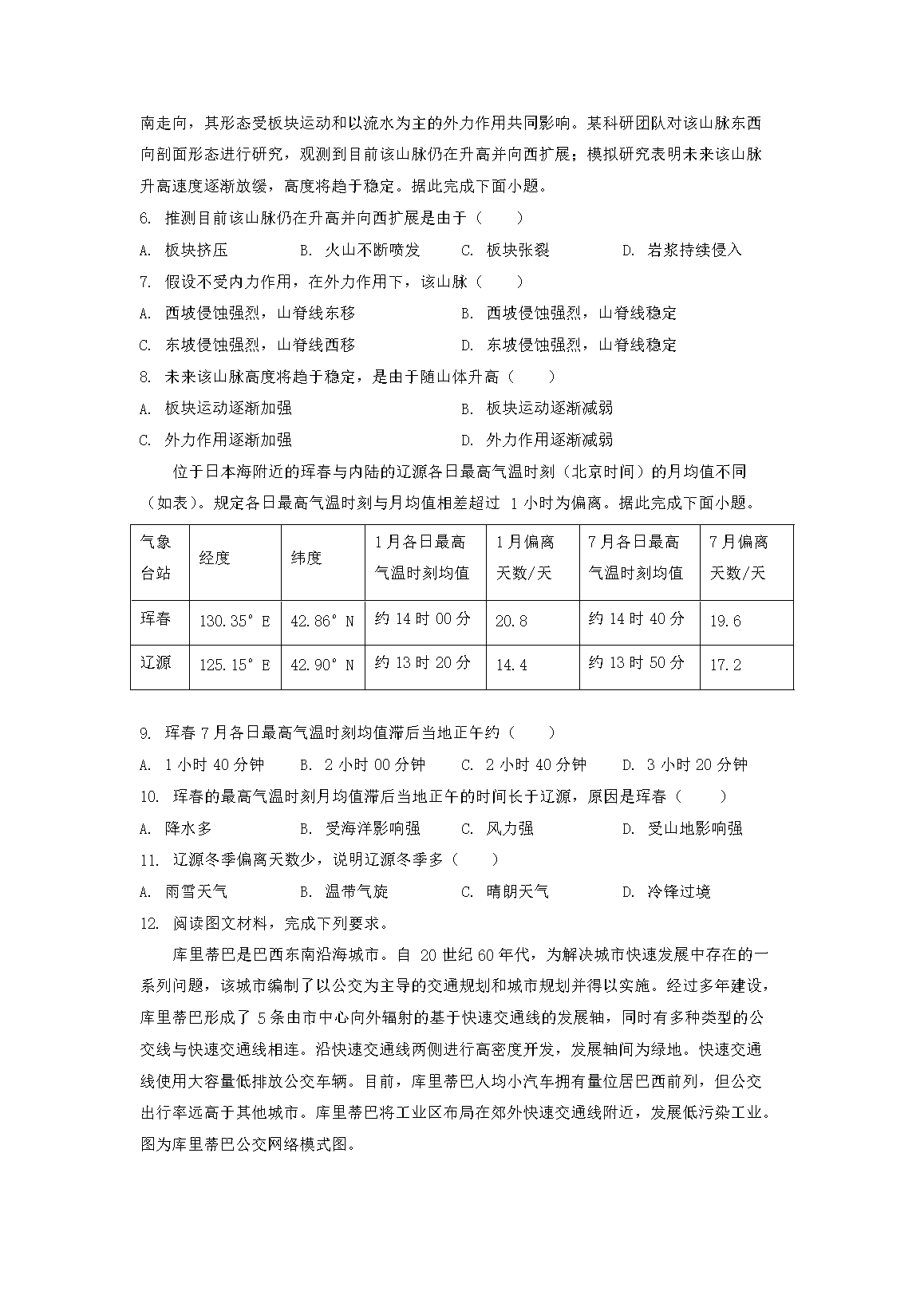 南走向，其形态受板块运动和以流水为主的外力作用共同影响。某科研团队对该山脉东西向剖面形态进行研究，观测到目前该山脉仍在升高并向西扩展；模拟研究表明未来该山脉升高速度逐渐放缓，高度将趋于稳定。据此完成下面小题。

6. 推测目前该山脉仍在升高并向西扩展是由于（　　）

A. 板块挤压　　B. 火山不断喷发　　C. 板块张裂　　D. 岩浆持续侵入

7. 假设不受内力作用，在外力作用下，该山脉（　　）

A. 西坡侵蚀强烈，山脊线东移　　B. 西坡侵蚀强烈，山脊线稳定

C. 东坡侵蚀强烈，山脊线西移　　D. 东坡侵蚀强烈，山脊线稳定

8. 未来该山脉高度将趋于稳定，是由于随山体升高（　　）

A. 板块运动逐渐加强　　B. 板块运动逐渐减弱

C. 外力作用逐渐加强　　D. 外力作用逐渐减弱

位于日本海附近的珲春与内陆的辽源各日最高气温时刻（北京时间）的月均值不同（如表）。规定各日最高气温时刻与月均值相差超过 1 小时为偏离。据此完成下面小题。

| 气象台站 | 经度 | 纬度 | 1月各日最高气温时刻均值 | 1月偏离天数/天 | 7月各日最高气温时刻均值 | 7月偏离天数/天 |
|---|---|---|---|---|---|---|
| 珲春 | 130.35° E | 42.86° N | 约 14 时 00 分 | 20.8 | 约 14 时 40 分 | 19.6 |
| 辽源 | 125.15° E | 42.90° N | 约 13 时 20 分 | 14.4 | 约 13 时 50 分 | 17.2 |

9. 珲春 7 月各日最高气温时刻均值滞后当地正午约（　　）

A. 1 小时 40 分钟　　B. 2 小时 00 分钟　　C. 2 小时 40 分钟　　D. 3 小时 20 分钟

10. 珲春的最高气温时刻月均值滞后当地正午的时间长于辽源，原因是珲春（　　）

A. 降水多　　B. 受海洋影响强　　C. 风力强　　D. 受山地影响强

11. 辽源冬季偏离天数少，说明辽源冬季多（　　）

A. 雨雪天气　　B. 温带气旋　　C. 晴朗天气　　D. 冷锋过境

12. 阅读图文材料，完成下列要求。

库里蒂巴是巴西东南沿海城市。自 20 世纪 60 年代，为解决城市快速发展中存在的一系列问题，该城市编制了以公交为主导的交通规划和城市规划并得以实施。经过多年建设，库里蒂巴形成了 5 条由市中心向外辐射的基于快速交通线的发展轴，同时有多种类型的公交线与快速交通线相连。沿快速交通线两侧进行高密度开发，发展轴间为绿地。快速交通线使用大容量低排放公交车辆。目前，库里蒂巴人均小汽车拥有量位居巴西前列，但公交出行率远高于其他城市。库里蒂巴将工业区布局在郊外快速交通线附近，发展低污染工业。图为库里蒂巴公交网络模式图。